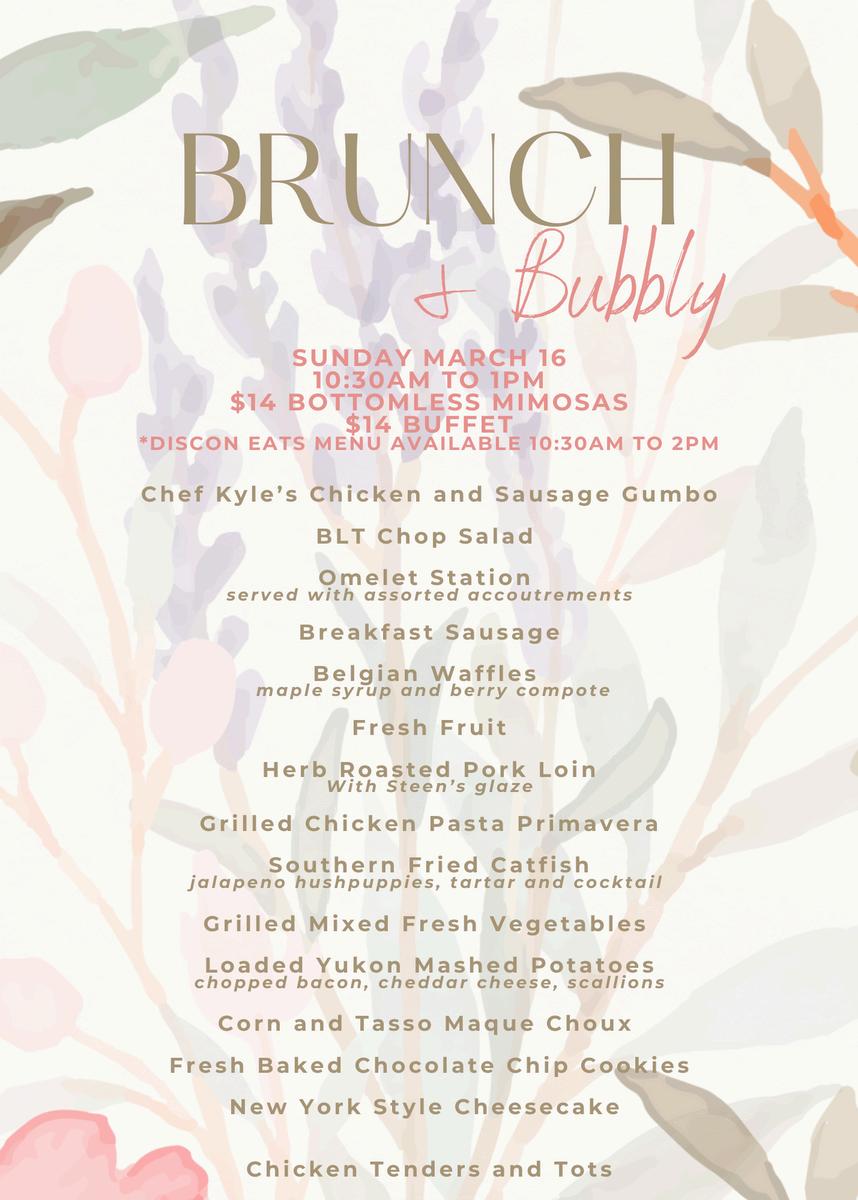 BRUNCH
& Bubbly

SUNDAY MARCH 16
10:30AM TO 1PM
$14 BOTTOMLESS MIMOSAS
$14 BUFFET
*DISCON EATS MENU AVAILABLE 10:30AM TO 2PM

Chef Kyle's Chicken and Sausage Gumbo

BLT Chop Salad

Omelet Station
served with assorted accoutrements

Breakfast Sausage

Belgian Waffles
maple syrup and berry compote

Fresh Fruit

Herb Roasted Pork Loin
With Steen's glaze

Grilled Chicken Pasta Primavera

Southern Fried Catfish
jalapeno hushpuppies, tartar and cocktail

Grilled Mixed Fresh Vegetables

Loaded Yukon Mashed Potatoes
chopped bacon, cheddar cheese, scallions

Corn and Tasso Maque Choux

Fresh Baked Chocolate Chip Cookies

New York Style Cheesecake

Chicken Tenders and Tots